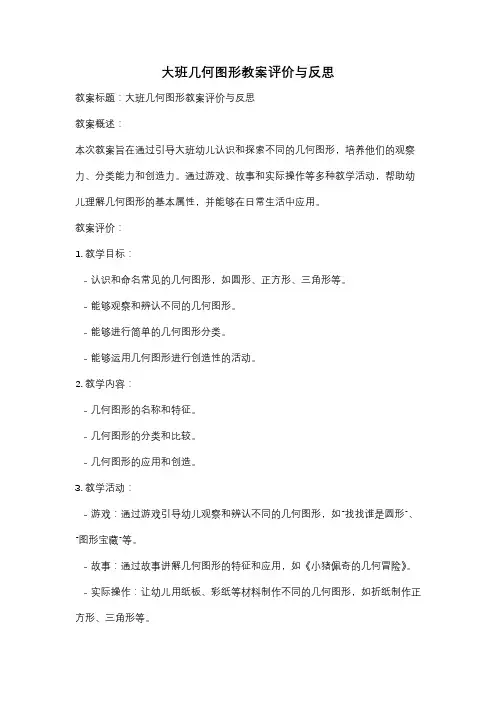 大班几何图形教案评价与反思

教案标题：大班几何图形教案评价与反思

教案概述：

本次教案旨在通过引导大班幼儿认识和探索不同的几何图形，培养他们的观察力、分类能力和创造力。通过游戏、故事和实际操作等多种教学活动，帮助幼儿理解几何图形的基本属性，并能够在日常生活中应用。

教案评价：

1. 教学目标：

- 认识和命名常见的几何图形，如圆形、正方形、三角形等。

- 能够观察和辨认不同的几何图形。

- 能够进行简单的几何图形分类。

- 能够运用几何图形进行创造性的活动。

2. 教学内容：

- 几何图形的名称和特征。

- 几何图形的分类和比较。

- 几何图形的应用和创造。

3. 教学活动：

- 游戏：通过游戏引导幼儿观察和辨认不同的几何图形，如"找找谁是圆形"、"图形宝藏"等。

- 故事：通过故事讲解几何图形的特征和应用，如《小猪佩奇的几何冒险》。

- 实际操作：让幼儿用纸板、彩纸等材料制作不同的几何图形，如折纸制作正方形、三角形等。